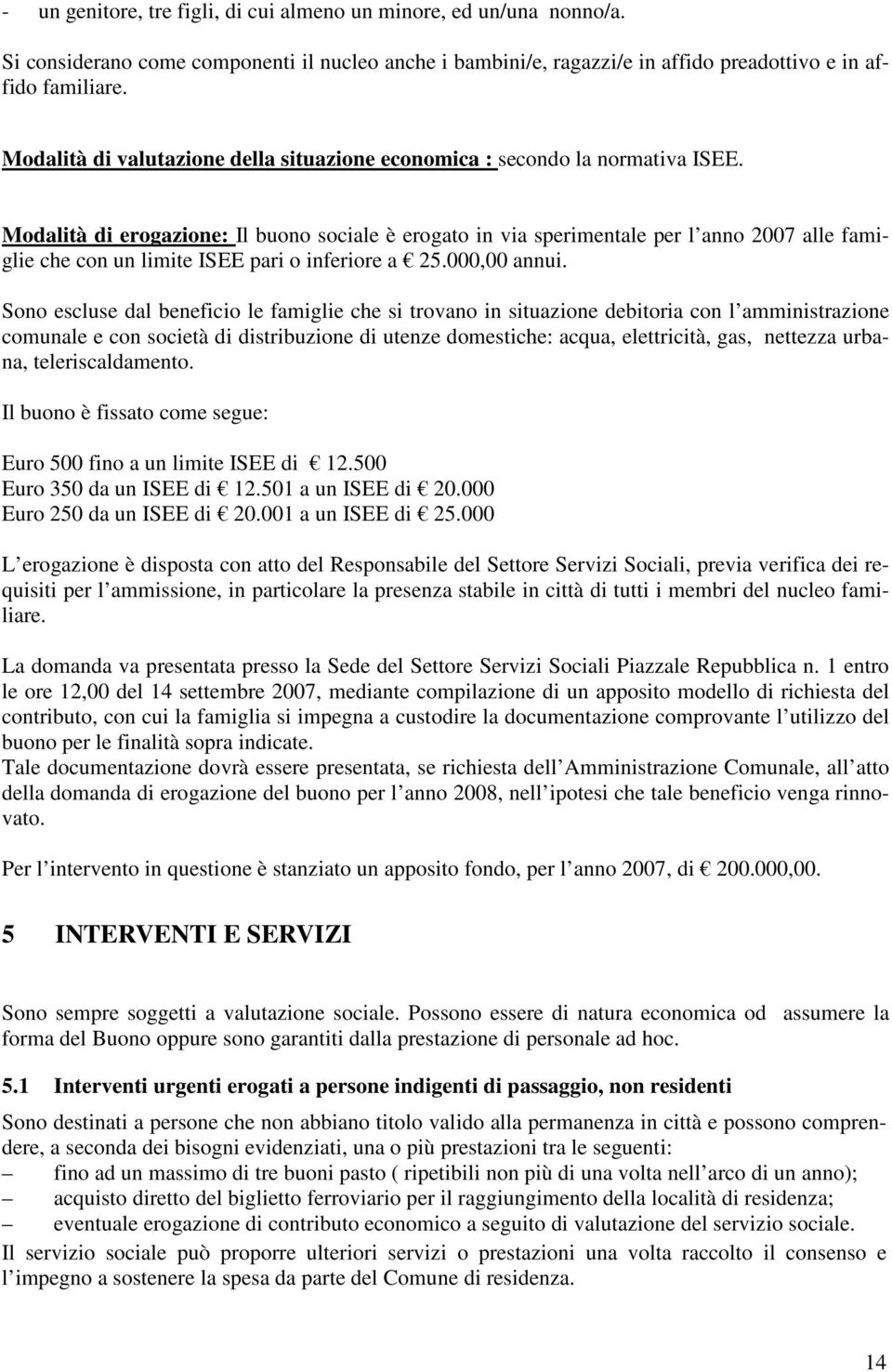 - un genitore, tre figli, di cui almeno un minore, ed un/una nonno/a.

Si considerano come componenti il nucleo anche i bambini/e, ragazzi/e in affido preadottivo e in affido familiare.

Modalità di valutazione della situazione economica : secondo la normativa ISEE.

Modalità di erogazione: Il buono sociale è erogato in via sperimentale per l anno 2007 alle famiglie che con un limite ISEE pari o inferiore a € 25.000,00 annui.

Sono escluse dal beneficio le famiglie che si trovano in situazione debitoria con l amministrazione comunale e con società di distribuzione di utenze domestiche: acqua, elettricità, gas, nettezza urbana, teleriscaldamento.

Il buono è fissato come segue:

Euro 500 fino a un limite ISEE di € 12.500
Euro 350 da un ISEE di € 12.501 a un ISEE di € 20.000
Euro 250 da un ISEE di € 20.001 a un ISEE di € 25.000

L erogazione è disposta con atto del Responsabile del Settore Servizi Sociali, previa verifica dei requisiti per l ammissione, in particolare la presenza stabile in città di tutti i membri del nucleo familiare.

La domanda va presentata presso la Sede del Settore Servizi Sociali Piazzale Repubblica n. 1 entro le ore 12,00 del 14 settembre 2007, mediante compilazione di un apposito modello di richiesta del contributo, con cui la famiglia si impegna a custodire la documentazione comprovante l utilizzo del buono per le finalità sopra indicate.
Tale documentazione dovrà essere presentata, se richiesta dell Amministrazione Comunale, all atto della domanda di erogazione del buono per l anno 2008, nell ipotesi che tale beneficio venga rinnovato.

Per l intervento in questione è stanziato un apposito fondo, per l anno 2007, di € 200.000,00.

5 INTERVENTI E SERVIZI

Sono sempre soggetti a valutazione sociale. Possono essere di natura economica od assumere la forma del Buono oppure sono garantiti dalla prestazione di personale ad hoc.

5.1 Interventi urgenti erogati a persone indigenti di passaggio, non residenti

Sono destinati a persone che non abbiano titolo valido alla permanenza in città e possono comprendere, a seconda dei bisogni evidenziati, una o più prestazioni tra le seguenti:
– fino ad un massimo di tre buoni pasto ( ripetibili non più di una volta nell arco di un anno);
– acquisto diretto del biglietto ferroviario per il raggiungimento della località di residenza;
– eventuale erogazione di contributo economico a seguito di valutazione del servizio sociale.
Il servizio sociale può proporre ulteriori servizi o prestazioni una volta raccolto il consenso e l impegno a sostenere la spesa da parte del Comune di residenza.

14